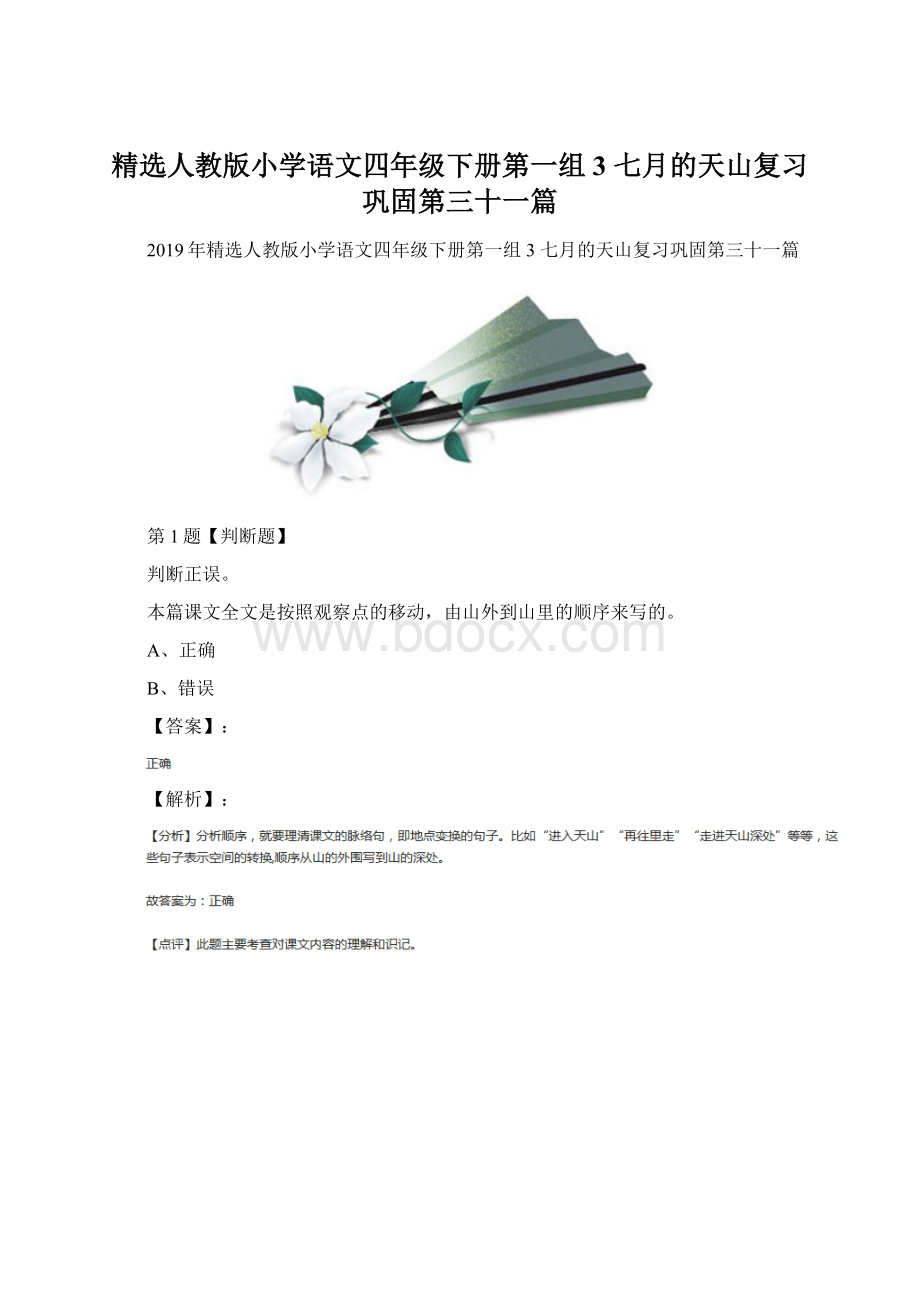 精选人教版小学语文四年级下册第一组 3 七月的天山复习巩固第三十一篇

2019 年精选人教版小学语文四年级下册第一组 3 七月的天山复习巩固第三十一篇

第 1 题【判断题】

判断正误。

本篇课文全文是按照观察点的移动，由山外到山里的顺序来写的。

www.bdocx.com

A、正确

B、错误

【答案】：

正确

【解析】：

【分析】分析顺序，就要理清课文的脉络句，即地点变换的句子。比如“进入天山”“再往里走”“走进天山深处”等等，这些句子表示空间的转换,顺序从山的外围写到山的深处。

故答案为：正确

【点评】此题主要考查对课文内容的理解和识记。